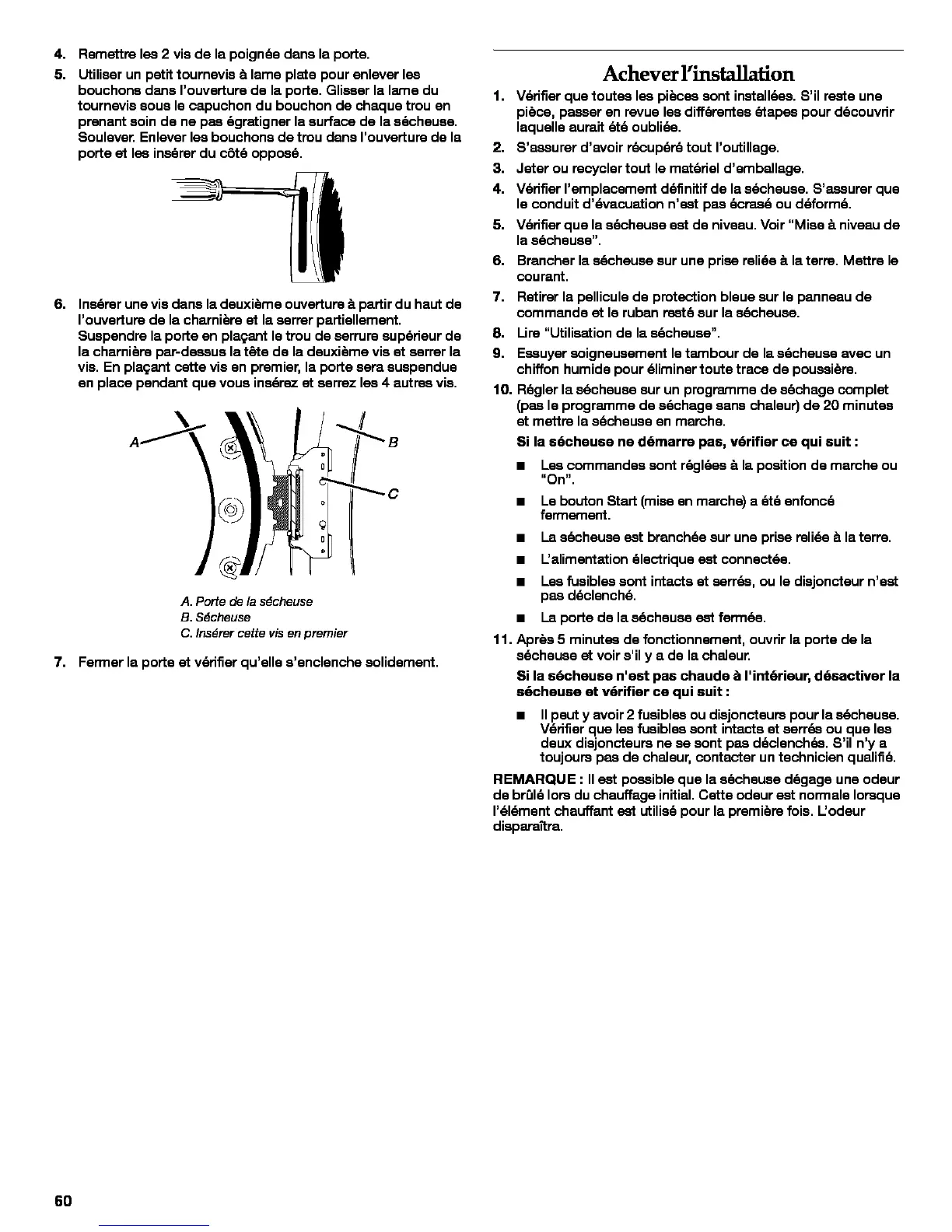 4. Remettre les 2 vis de la poignée dans la porte.

5. Utiliser un petit tournevis à lame plate pour enlever les bouchons dans l'ouverture de la porte. Glisser la lame du tournevis sous le capuchon du bouchon de chaque trou en prenant soin de ne pas égratigner la surface de la sécheuse. Soulever. Enlever les bouchons de trou dans l'ouverture de la porte et les insérer du côté opposé.

6. Insérer une vis dans la deuxième ouverture à partir du haut de l'ouverture de la charnière et la serrer partiellement. Suspendre la porte en plaçant le trou de serrure supérieur de la charnière par-dessus la tête de la deuxième vis et serrer la vis. En plaçant cette vis en premier, la porte sera suspendue en place pendant que vous insérez et serrez les 4 autres vis.

A

B

C

A. Porte de la sécheuse
B. Sécheuse
C. Insérer cette vis en premier

7. Fermer la porte et vérifier qu'elle s'enclenche solidement.

Achever l'installation

1. Vérifier que toutes les pièces sont installées. S'il reste une pièce, passer en revue les différentes étapes pour découvrir laquelle aurait été oubliée.

2. S'assurer d'avoir récupéré tout l'outillage.

3. Jeter ou recycler tout le matériel d'emballage.

4. Vérifier l'emplacement définitif de la sécheuse. S'assurer que le conduit d'évacuation n'est pas écrasé ou déformé.

5. Vérifier que la sécheuse est de niveau. Voir "Mise à niveau de la sécheuse".

6. Brancher la sécheuse sur une prise reliée à la terre. Mettre le courant.

7. Retirer la pellicule de protection bleue sur le panneau de commande et le ruban resté sur la sécheuse.

8. Lire "Utilisation de la sécheuse".

9. Essuyer soigneusement le tambour de la sécheuse avec un chiffon humide pour éliminer toute trace de poussière.

10. Régler la sécheuse sur un programme de séchage complet (pas le programme de séchage sans chaleur) de 20 minutes et mettre la sécheuse en marche.

Si la sécheuse ne démarre pas, vérifier ce qui suit :

■ Les commandes sont réglées à la position de marche ou "On".

■ Le bouton Start (mise en marche) a été enfoncé fermement.

■ La sécheuse est branchée sur une prise reliée à la terre.

■ L'alimentation électrique est connectée.

■ Les fusibles sont intacts et serrés, ou le disjoncteur n'est pas déclenché.

■ La porte de la sécheuse est fermée.

11. Après 5 minutes de fonctionnement, ouvrir la porte de la sécheuse et voir s'il y a de la chaleur.

Si la sécheuse n'est pas chaude à l'intérieur, désactiver la sécheuse et vérifier ce qui suit :

■ Il peut y avoir 2 fusibles ou disjoncteurs pour la sécheuse. Vérifier que les fusibles sont intacts et serrés ou que les deux disjoncteurs ne se sont pas déclenchés. S'il n'y a toujours pas de chaleur, contacter un technicien qualifié.

REMARQUE : Il est possible que la sécheuse dégage une odeur de brûlé lors du chauffage initial. Cette odeur est normale lorsque l'élément chauffant est utilisé pour la première fois. L'odeur disparaîtra.

60